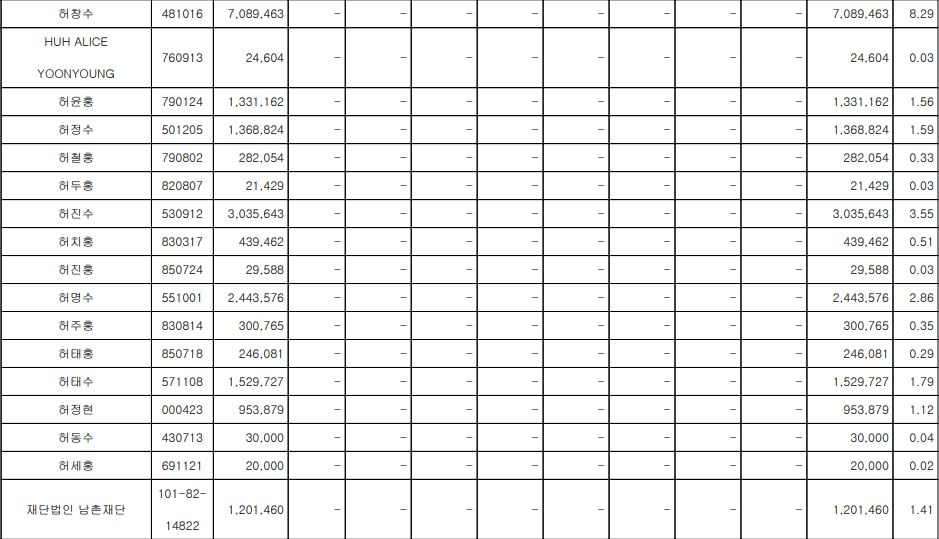 | 허창수 | 481016 | 7,089,463 | - | - | - | - | - | - | - | - | 7,089,463 | 8.29 |
|---|---|---|---|---|---|---|---|---|---|---|---|---|
| HUH ALICE YOONYOUNG | 760913 | 24,604 | - | - | - | - | - | - | - | - | 24,604 | 0.03 |
| 허윤홍 | 790124 | 1,331,162 | - | - | - | - | - | - | - | - | 1,331,162 | 1.56 |
| 허정수 | 501205 | 1,368,824 | - | - | - | - | - | - | - | - | 1,368,824 | 1.59 |
| 허철홍 | 790802 | 282,054 | - | - | - | - | - | - | - | - | 282,054 | 0.33 |
| 허두홍 | 820807 | 21,429 | - | - | - | - | - | - | - | - | 21,429 | 0.03 |
| 허진수 | 530912 | 3,035,643 | - | - | - | - | - | - | - | - | 3,035,643 | 3.55 |
| 허치홍 | 830317 | 439,462 | - | - | - | - | - | - | - | - | 439,462 | 0.51 |
| 허진홍 | 850724 | 29,588 | - | - | - | - | - | - | - | - | 29,588 | 0.03 |
| 허명수 | 551001 | 2,443,576 | - | - | - | - | - | - | - | - | 2,443,576 | 2.86 |
| 허주홍 | 830814 | 300,765 | - | - | - | - | - | - | - | - | 300,765 | 0.35 |
| 허태홍 | 850718 | 246,081 | - | - | - | - | - | - | - | - | 246,081 | 0.29 |
| 허태수 | 571108 | 1,529,727 | - | - | - | - | - | - | - | - | 1,529,727 | 1.79 |
| 허정현 | 000423 | 953,879 | - | - | - | - | - | - | - | - | 953,879 | 1.12 |
| 허동수 | 430713 | 30,000 | - | - | - | - | - | - | - | - | 30,000 | 0.04 |
| 허세홍 | 691121 | 20,000 | - | - | - | - | - | - | - | - | 20,000 | 0.02 |
| 재단법인 남촌재단 | 101-82-14822 | 1,201,460 | - | - | - | - | - | - | - | - | 1,201,460 | 1.41 |